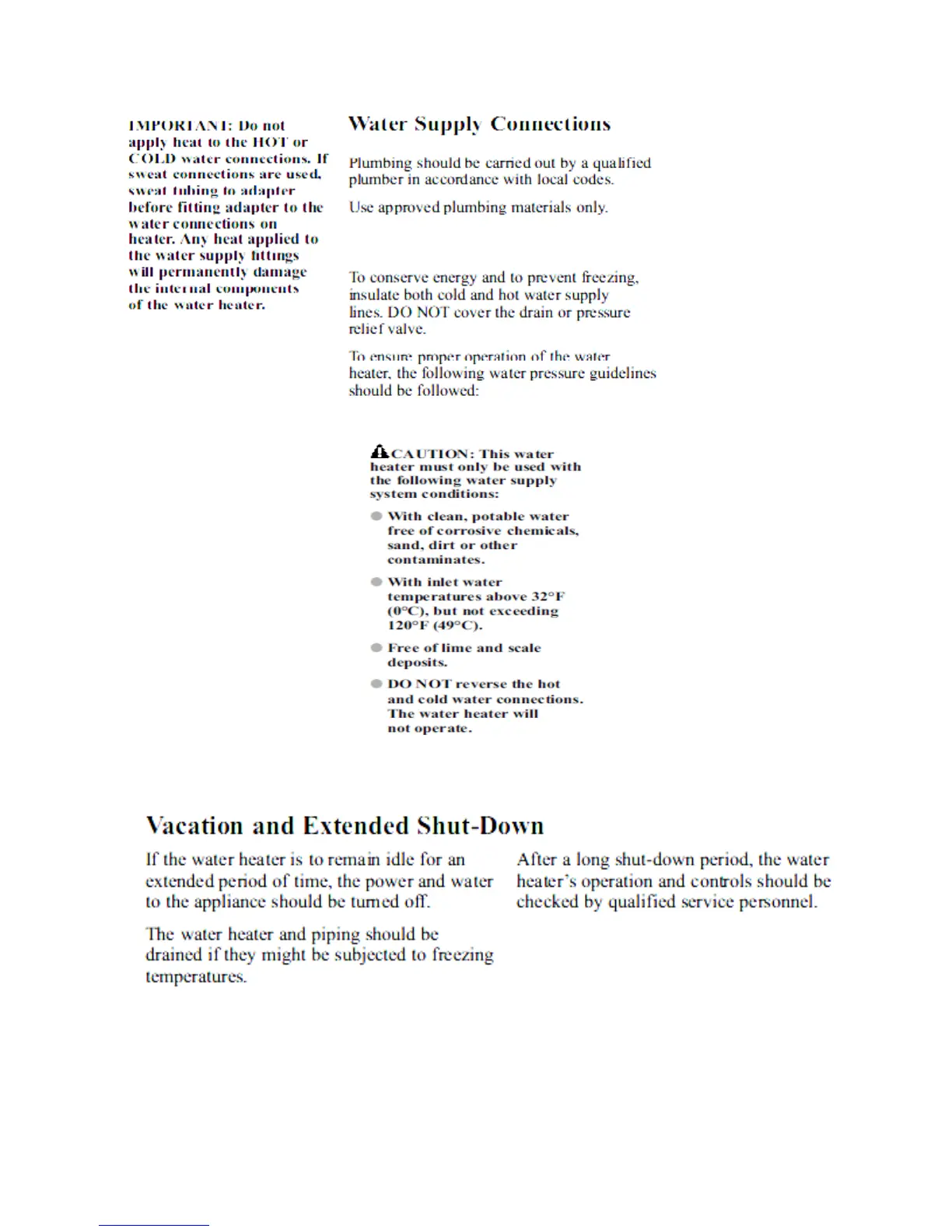 IMPORTANT: Do not apply heat to the HOT or COLD water connections. If sweat connections are used, sweat tubing to adapter before fitting adapter to the water connections on heater. Any heat applied to the water supply fittings will permanently damage the internal components of the water heater.

Water Supply Connections

Plumbing should be carried out by a qualified plumber in accordance with local codes.

Use approved plumbing materials only.

To conserve energy and to prevent freezing, insulate both cold and hot water supply lines. DO NOT cover the drain or pressure relief valve.

To ensure proper operation of the water heater, the following water pressure guidelines should be followed:

CAUTION: This water heater must only be used with the following water supply system conditions:

With clean, potable water free of corrosive chemicals, sand, dirt or other contaminates.

With inlet water temperatures above 32°F (0°C), but not exceeding 120°F (49°C).

Free of lime and scale deposits.

DO NOT reverse the hot and cold water connections. The water heater will not operate.

Vacation and Extended Shut-Down

If the water heater is to remain idle for an extended period of time, the power and water to the appliance should be turned off.

The water heater and piping should be drained if they might be subjected to freezing temperatures.

After a long shut-down period, the water heater's operation and controls should be checked by qualified service personnel.